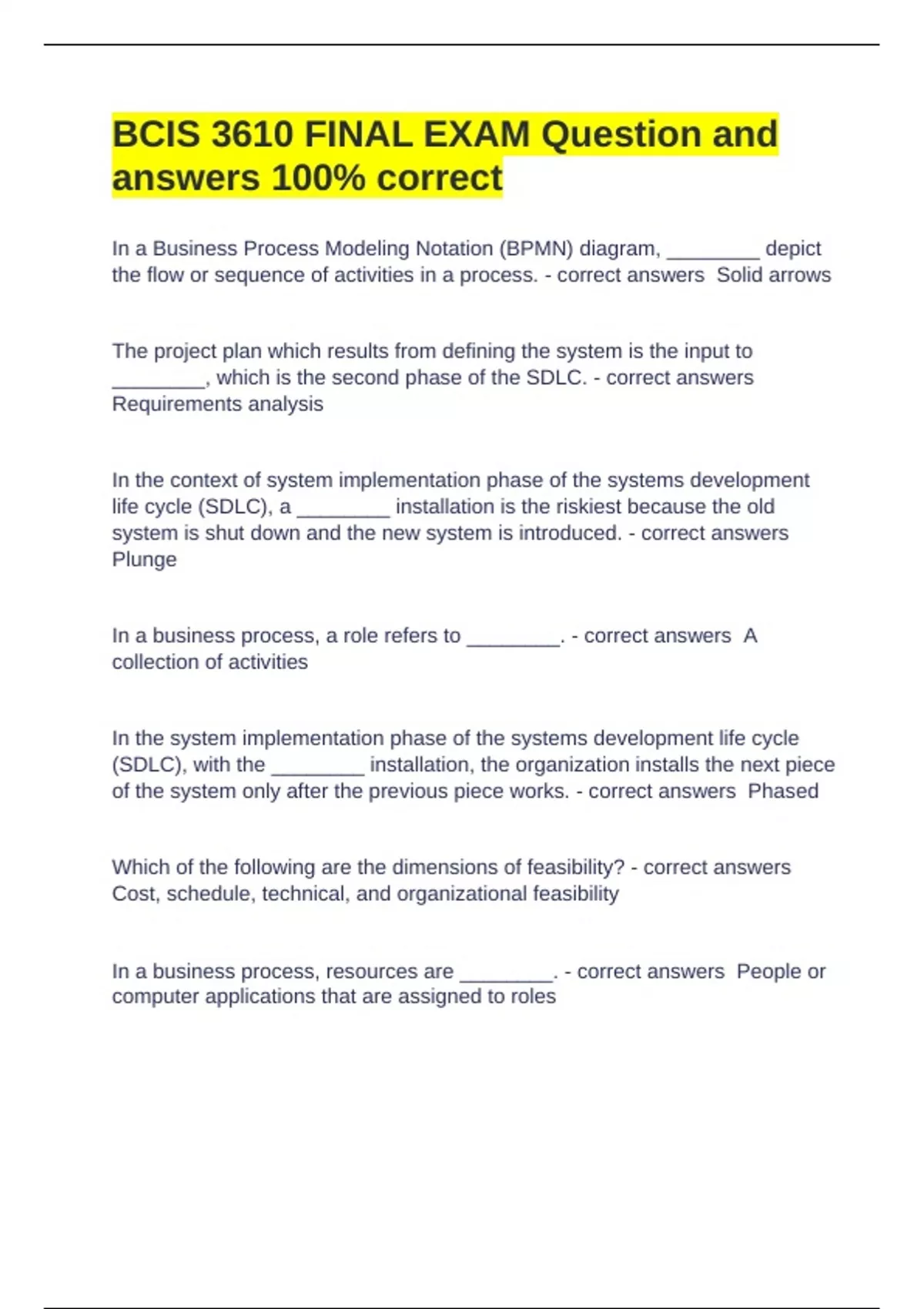 BCIS 3610 FINAL EXAM Question and answers 100% correct

In a Business Process Modeling Notation (BPMN) diagram, ________ depict the flow or sequence of activities in a process. - correct answers Solid arrows

The project plan which results from defining the system is the input to ________, which is the second phase of the SDLC. - correct answers Requirements analysis

In the context of system implementation phase of the systems development life cycle (SDLC), a ________ installation is the riskiest because the old system is shut down and the new system is introduced. - correct answers Plunge

In a business process, a role refers to ________. - correct answers A collection of activities

In the system implementation phase of the systems development life cycle (SDLC), with the ________ installation, the organization installs the next piece of the system only after the previous piece works. - correct answers Phased

Which of the following are the dimensions of feasibility? - correct answers Cost, schedule, technical, and organizational feasibility

In a business process, resources are ________. - correct answers People or computer applications that are assigned to roles